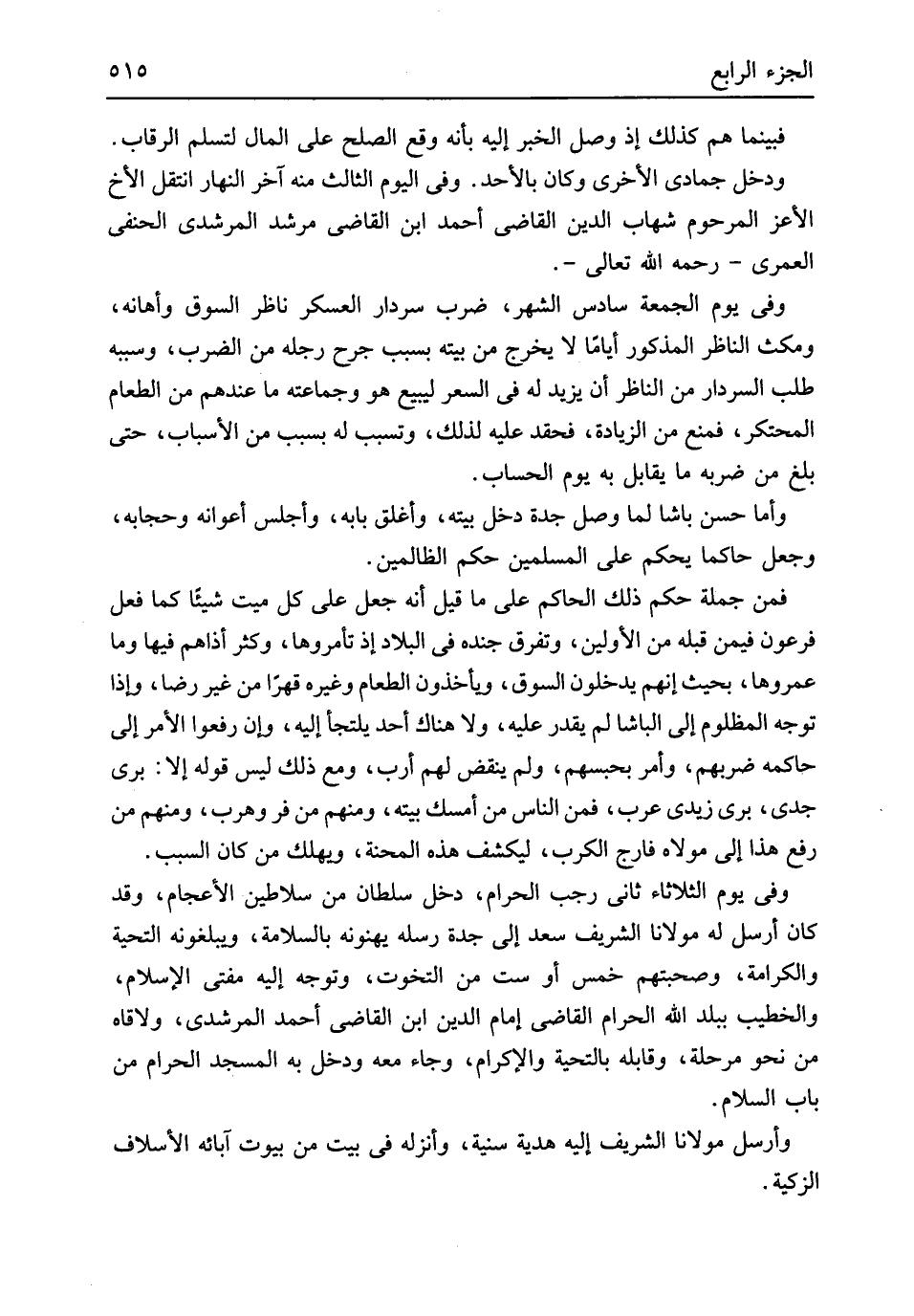 الجزء الرابع ٥١٥

فبينما هم كذلك إذ وصل الخبر إليه بأنه وقع الصلح على المال لتسلم الرقاب.

ودخل جمادى الأخرى وكان بالأحد. وفى اليوم الثالث منه آخر النهار انتقل الأخ الأعز المرحوم شهاب الدين القاضى أحمد ابن القاضى مرشد المرشدى الحنفى العمرى - رحمه الله تعالى -.

وفى يوم الجمعة سادس الشهر، ضرب سردار العسكر ناظر السوق وأهانه، ومكث الناظر المذكور أيامًا لا يخرج من بيته بسبب جرح رجله من الضرب، وسببه طلب السردار من الناظر أن يزيد له فى السعر ليبيع هو وجماعته ما عندهم من الطعام المحتكر، فمنع من الزيادة، فحقد عليه لذلك، وتسبب له بسبب من الأسباب، حتى بلغ من ضربه ما يقابل به يوم الحساب.

وأما حسن باشا لما وصل جدة دخل بيته، وأغلق بابه، وأجلس أعوانه وحجابه، وجعل حاكما يحكم على المسلمين حكم الظالمين.

فمن جملة حكم ذلك الحاكم على ما قيل أنه جعل على كل ميت شيئًا كما فعل فرعون فيمن قبله من الأولين، وتفرق جنده فى البلاد إذ تأمروها، وكثر أذاهم فيها وما عمروها، بحيث إنهم يدخلون السوق، ويأخذون الطعام وغيره قهرًا من غير رضا، وإذا توجه المظلوم إلى الباشا لم يقدر عليه، ولا هناك أحد يلتجأ إليه، وإن رفعوا الأمر إلى حاكمه ضربهم، وأمر بحبسهم، ولم ينقض لهم أرب، ومع ذلك ليس قوله إلا: برى جدى، برى زيدى عرب، فمن الناس من أمسك بيته، ومنهم من فر وهرب، ومنهم من رفع هذا إلى مولاه فارج الكرب، ليكشف هذه المحنة، ويهلك من كان السبب.

وفى يوم الثلاثاء ثانى رجب الحرام، دخل سلطان من سلاطين الأعجام، وقد كان أرسل له مولانا الشريف سعد إلى جدة رسله يهنونه بالسلامة، ويبلغونه التحية والكرامة، وصحبتهم خمس أو ست من التخوت، وتوجه إليه مفتى الإسلام، والخطيب ببلد الله الحرام القاضى إمام الدين ابن القاضى أحمد المرشدى، ولاقاه من نحو مرحلة، وقابله بالتحية والإكرام، وجاء معه ودخل به المسجد الحرام من باب السلام.

وأرسل مولانا الشريف إليه هدية سنية، وأنزله فى بيت من بيوت آبائه الأسلاف الزكية.